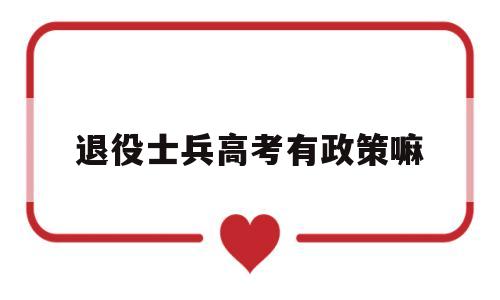 退役士兵高考有政策嘛